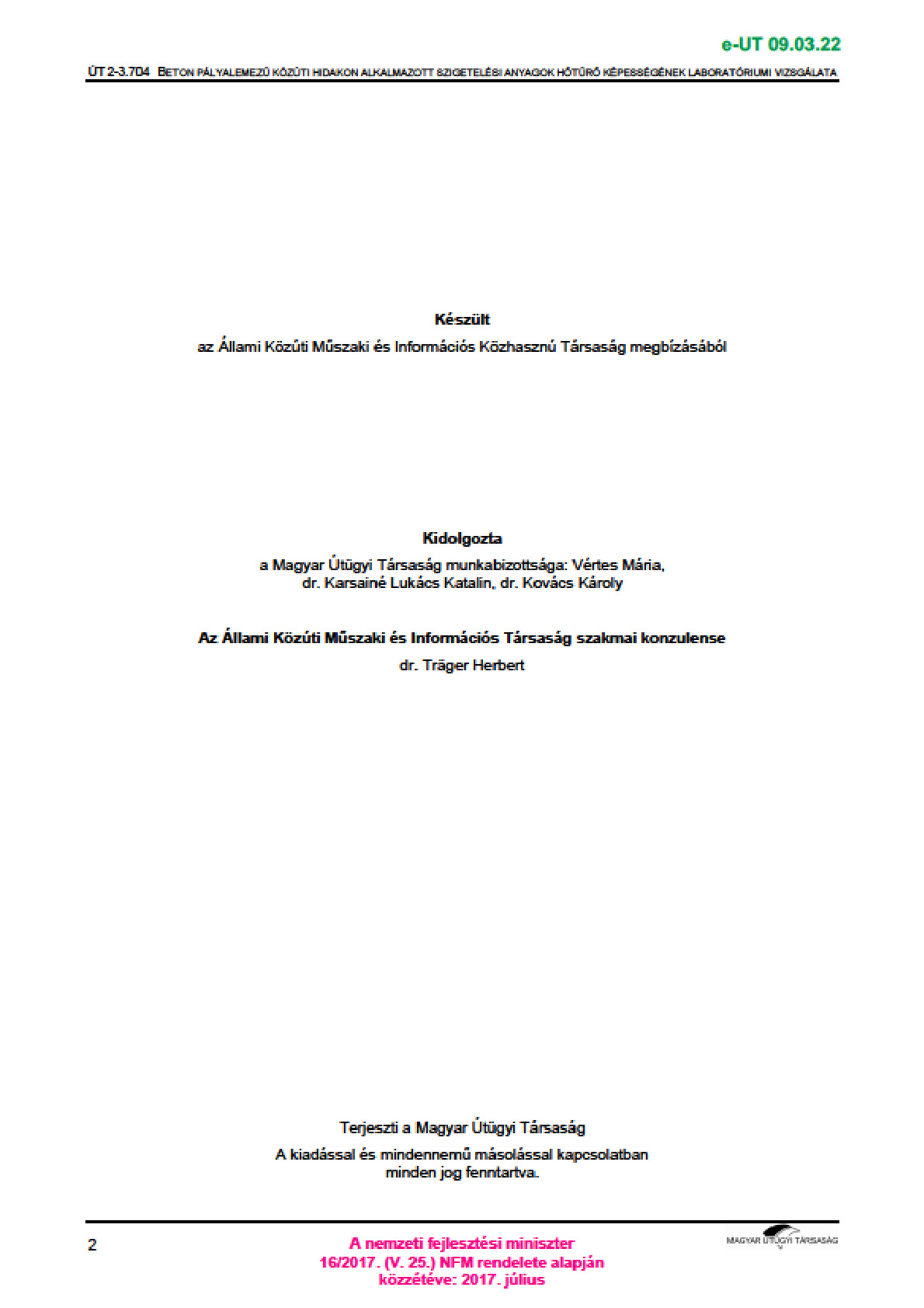 e-UT 09.03.22

ÚT 2-3.704 BETON PÁLYALEMEZŰ KÖZÚTI HIDAKON ALKALMAZOTT SZIGETELÉSI ANYAGOK HŐTŰRŐ KÉPESSÉGÉNEK LABORATÓRIUMI VIZSGÁLATA

Készült
az Állami Közúti Műszaki és Információs Közhasznú Társaság megbízásából

Kidolgozta
a Magyar Útügyi Társaság munkabizottsága: Vértes Mária, dr. Karsainé Lukács Katalin, dr. Kovács Károly

Az Állami Közúti Műszaki és Információs Társaság szakmai konzulense
dr. Träger Herbert

Terjeszti a Magyar Útügyi Társaság
A kiadással és mindennemű másolással kapcsolatban minden jog fenntartva.

2

A nemzeti fejlesztési miniszter
16/2017. (V. 25.) NFM rendelete alapján
közzétéve: 2017. július

MAGYAR ÚTÜGYI TÁRSASÁG